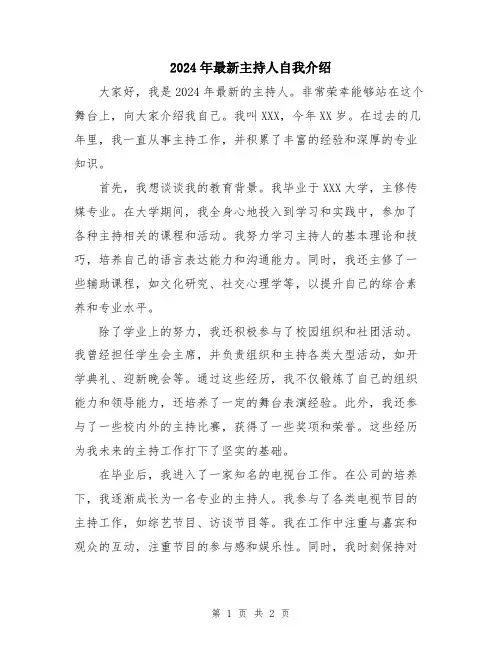 2024年最新主持人自我介绍

大家好，我是2024年最新的主持人。非常荣幸能够站在这个舞台上，向大家介绍我自己。我叫XXX，今年XX岁。在过去的几年里，我一直从事主持工作，并积累了丰富的经验和深厚的专业知识。

首先，我想谈谈我的教育背景。我毕业于XXX大学，主修传媒专业。在大学期间，我全身心地投入到学习和实践中，参加了各种主持相关的课程和活动。我努力学习主持人的基本理论和技巧，培养自己的语言表达能力和沟通能力。同时，我还主修了一些辅助课程，如文化研究、社交心理学等，以提升自己的综合素养和专业水平。

除了学业上的努力，我还积极参与了校园组织和社团活动。我曾经担任学生会主席，并负责组织和主持各类大型活动，如开学典礼、迎新晚会等。通过这些经历，我不仅锻炼了自己的组织能力和领导能力，还培养了一定的舞台表演经验。此外，我还参与了一些校内外的主持比赛，获得了一些奖项和荣誉。这些经历为我未来的主持工作打下了坚实的基础。

在毕业后，我进入了一家知名的电视台工作。在公司的培养下，我逐渐成长为一名专业的主持人。我参与了各类电视节目的主持工作，如综艺节目、访谈节目等。我在工作中注重与嘉宾和观众的互动，注重节目的参与感和娱乐性。同时，我时刻保持对

第 1 页 共 2 页